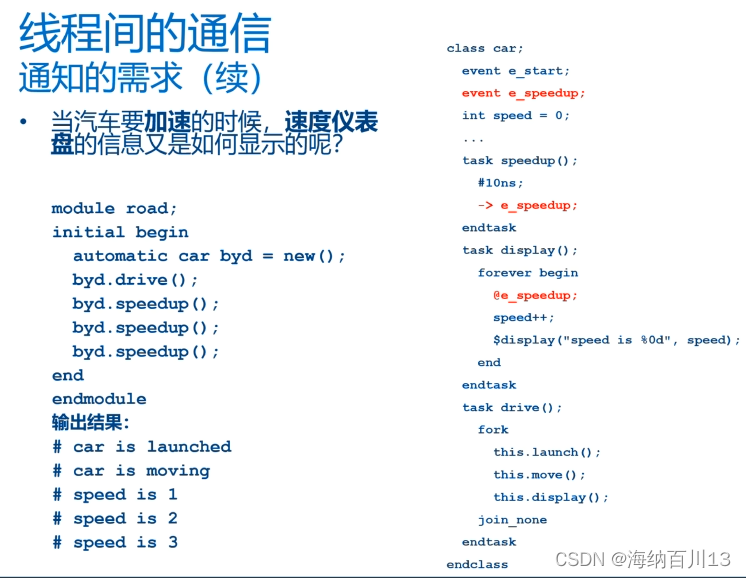 线程间的通信
通知的需求（续）

• 当汽车要加速的时候，速度仪表盘的信息又是如何显示的呢？

module road;
initial begin
automatic car byd = new();
byd.drive();
byd.speedup();
byd.speedup();
byd.speedup();
end
endmodule
输出结果：
# car is launched
# car is moving
# speed is 1
# speed is 2
# speed is 3

class car;
event e_start;
event e_speedup;
int speed = 0;
...
task speedup();
#10ns;
-> e_speedup;
endtask
task display();
forever begin
@e_speedup;
speed++;
$display("speed is %0d", speed);
end
endtask
task drive();
fork
this.launch();
this.move();
this.display();
join_none
endtask
endclass

CSDN @海纳百川13